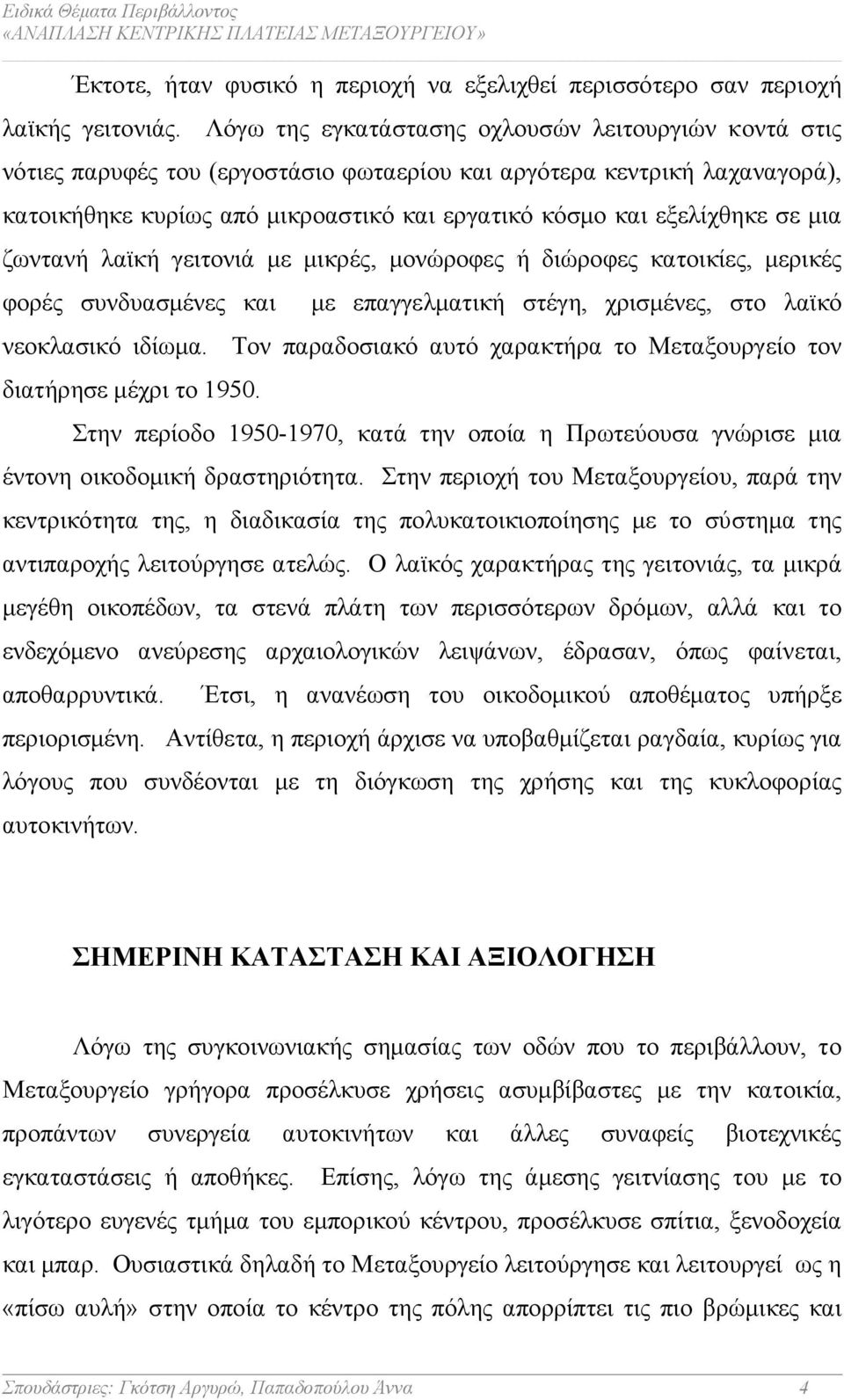 Ειδικά Θέματα Περιβάλλοντος
«ΑΝΑΠΛΑΣΗ ΚΕΝΤΡΙΚΗΣ ΠΛΑΤΕΙΑΣ ΜΕΤΑΞΟΥΡΓΕΙΟΥ»

Έκτοτε, ήταν φυσικό η περιοχή να εξελιχθεί περισσότερο σαν περιοχή λαϊκής γειτονιάς. Λόγω της εγκατάστασης οχλουσών λειτουργιών κοντά στις νότιες παρυφές του (εργοστάσιο φωταερίου και αργότερα κεντρική λαχαναγορά), κατοικήθηκε κυρίως από μικροαστικό και εργατικό κόσμο και εξελίχθηκε σε μια ζωντανή λαϊκή γειτονιά με μικρές, μονώροφες ή διώροφες κατοικίες, μερικές φορές συνδυασμένες και με επαγγελματική στέγη, χρισμένες, στο λαϊκό νεοκλασικό ιδίωμα. Τον παραδοσιακό αυτό χαρακτήρα το Μεταξουργείο τον διατήρησε μέχρι το 1950.

Στην περίοδο 1950-1970, κατά την οποία η Πρωτεύουσα γνώρισε μια έντονη οικοδομική δραστηριότητα. Στην περιοχή του Μεταξουργείου, παρά την κεντρικότητα της, η διαδικασία της πολυκατοικιοποίησης με το σύστημα της αντιπαροχής λειτούργησε ατελώς. Ο λαϊκός χαρακτήρας της γειτονιάς, τα μικρά μεγέθη οικοπέδων, τα στενά πλάτη των περισσότερων δρόμων, αλλά και το ενδεχόμενο ανεύρεσης αρχαιολογικών λειψάνων, έδρασαν, όπως φαίνεται, αποθαρρυντικά. Έτσι, η ανανέωση του οικοδομικού αποθέματος υπήρξε περιορισμένη. Αντίθετα, η περιοχή άρχισε να υποβαθμίζεται ραγδαία, κυρίως για λόγους που συνδέονται με τη διόγκωση της χρήσης και της κυκλοφορίας αυτοκινήτων.

ΣΗΜΕΡΙΝΗ ΚΑΤΑΣΤΑΣΗ ΚΑΙ ΑΞΙΟΛΟΓΗΣΗ

Λόγω της συγκοινωνιακής σημασίας των οδών που το περιβάλλουν, το Μεταξουργείο γρήγορα προσέλκυσε χρήσεις ασυμβίβαστες με την κατοικία, προπάντων συνεργεία αυτοκινήτων και άλλες συναφείς βιοτεχνικές εγκαταστάσεις ή αποθήκες. Επίσης, λόγω της άμεσης γειτνίασης του με το λιγότερο ευγενές τμήμα του εμπορικού κέντρου, προσέλκυσε σπίτια, ξενοδοχεία και μπαρ. Ουσιαστικά δηλαδή το Μεταξουργείο λειτούργησε και λειτουργεί ως η «πίσω αυλή» στην οποία το κέντρο της πόλης απορρίπτει τις πιο βρώμικες και

Σπουδάστριες: Γκότση Αργυρώ, Παπαδοπούλου Άννα 4